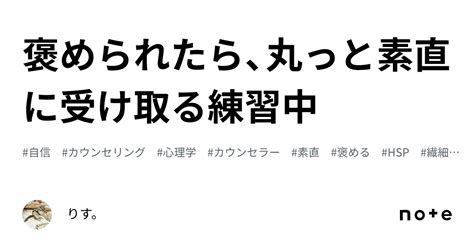 褒められたら、丸っと素直に受け取る練習中

#自信　#カウンセリング　#心理学　#カウンセラー　#素直　#褒める　#HSP　#繊細…

りす。

note